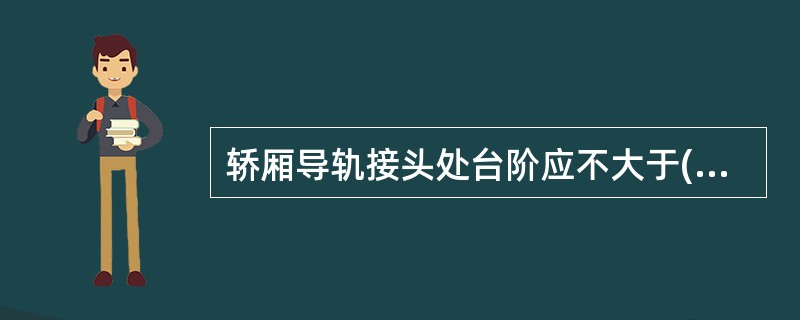 轿厢导轨接头处台阶应不大于(...